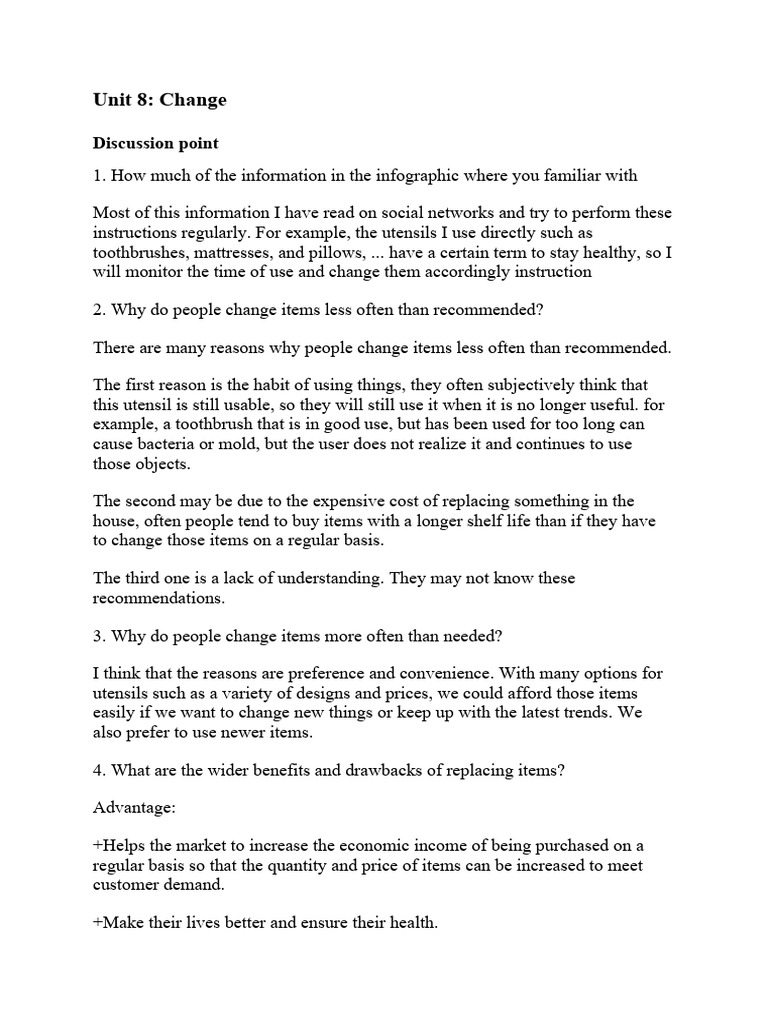 Unit 8: Change

Discussion point

1. How much of the information in the infographic where you familiar with

Most of this information I have read on social networks and try to perform these instructions regularly. For example, the utensils I use directly such as toothbrushes, mattresses, and pillows, ... have a certain term to stay healthy, so I will monitor the time of use and change them accordingly instruction

2. Why do people change items less often than recommended?

There are many reasons why people change items less often than recommended.

The first reason is the habit of using things, they often subjectively think that this utensil is still usable, so they will still use it when it is no longer useful. for example, a toothbrush that is in good use, but has been used for too long can cause bacteria or mold, but the user does not realize it and continues to use those objects.

The second may be due to the expensive cost of replacing something in the house, often people tend to buy items with a longer shelf life than if they have to change those items on a regular basis.

The third one is a lack of understanding. They may not know these recommendations.

3. Why do people change items more often than needed?

I think that the reasons are preference and convenience. With many options for utensils such as a variety of designs and prices, we could afford those items easily if we want to change new things or keep up with the latest trends. We also prefer to use newer items.

4. What are the wider benefits and drawbacks of replacing items?

Advantage:

+Helps the market to increase the economic income of being purchased on a regular basis so that the quantity and price of items can be increased to meet customer demand.

+Make their lives better and ensure their health.